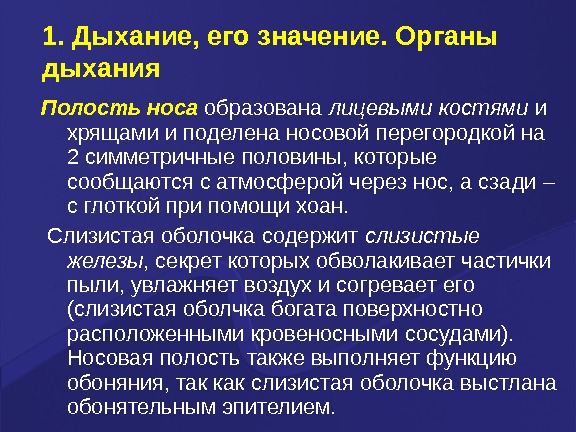 1. Дыхание, его значение. Органы дыхания

Полость носа образована лицевыми костями и хрящами и поделена носовой перегородкой на 2 симметричные половины, которые сообщаются с атмосферой через нос, а сзади – с глоткой при помощи хоан.

Слизистая оболочка содержит слизистые железы, секрет которых обволакивает частички пыли, увлажняет воздух и согревает его (слизистая оболчка богата поверхностно расположенными кровеносными сосудами). Носовая полость также выполняет функцию обоняния, так как слизистая оболочка выстлана обонятельным эпителием.